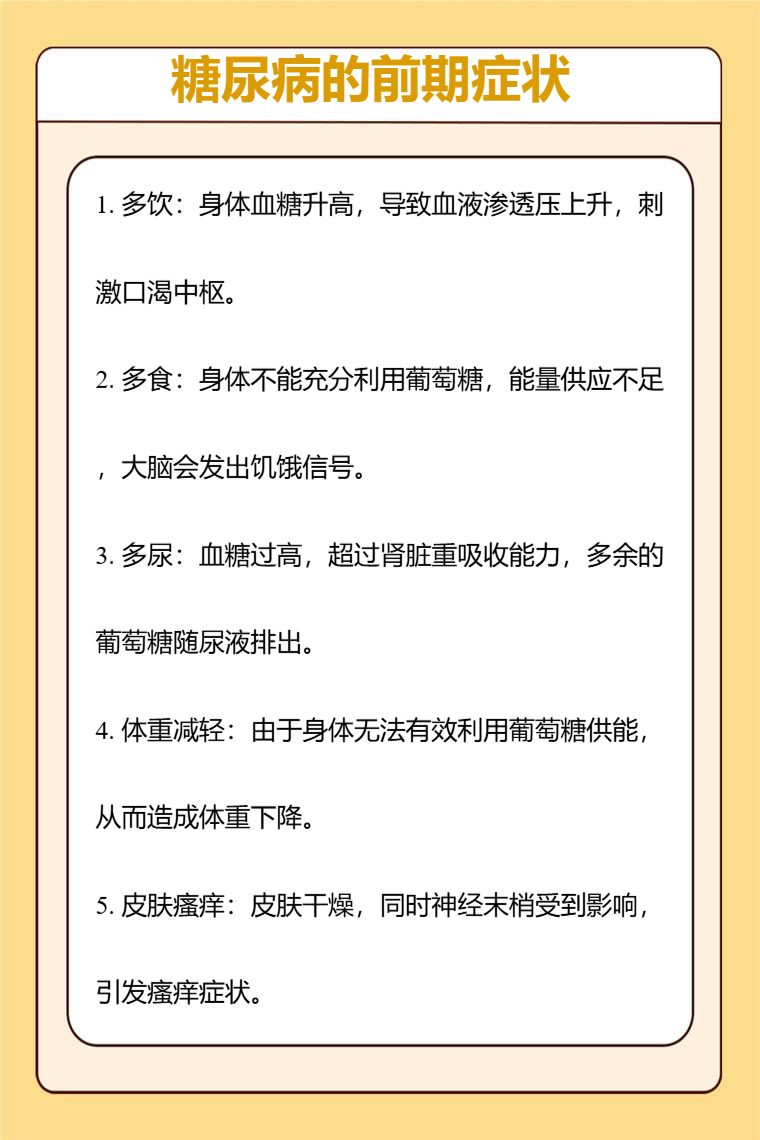 糖尿病的前期症状

1. 多饮：身体血糖升高，导致血液渗透压上升，刺激口渴中枢。

2. 多食：身体不能充分利用葡萄糖，能量供应不足，大脑会发出饥饿信号。

3. 多尿：血糖过高，超过肾脏重吸收能力，多余的葡萄糖随尿液排出。

4. 体重减轻：由于身体无法有效利用葡萄糖供能，从而造成体重下降。

5. 皮肤瘙痒：皮肤干燥，同时神经末梢受到影响，引发瘙痒症状。